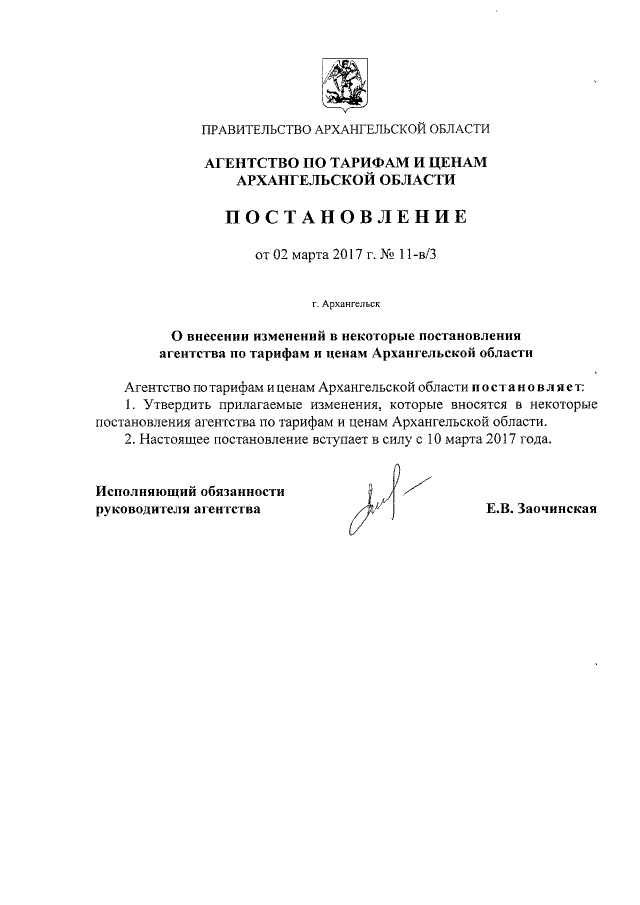 ПРАВИТЕЛЬСТВО АРХАНГЕЛЬСКОЙ ОБЛАСТИ

АГЕНТСТВО ПО ТАРИФАМ И ЦЕНАМ АРХАНГЕЛЬСКОЙ ОБЛАСТИ

ПОСТАНОВЛЕНИЕ

от 02 марта 2017 г. № 11-в/3

г. Архангельск

О внесении изменений в некоторые постановления агентства по тарифам и ценам Архангельской области

Агентство по тарифам и ценам Архангельской области постановляет:

1. Утвердить прилагаемые изменения, которые вносятся в некоторые постановления агентства по тарифам и ценам Архангельской области.

2. Настоящее постановление вступает в силу с 10 марта 2017 года.

Исполняющий обязанности руководителя агентства

Е.В. Заочинская